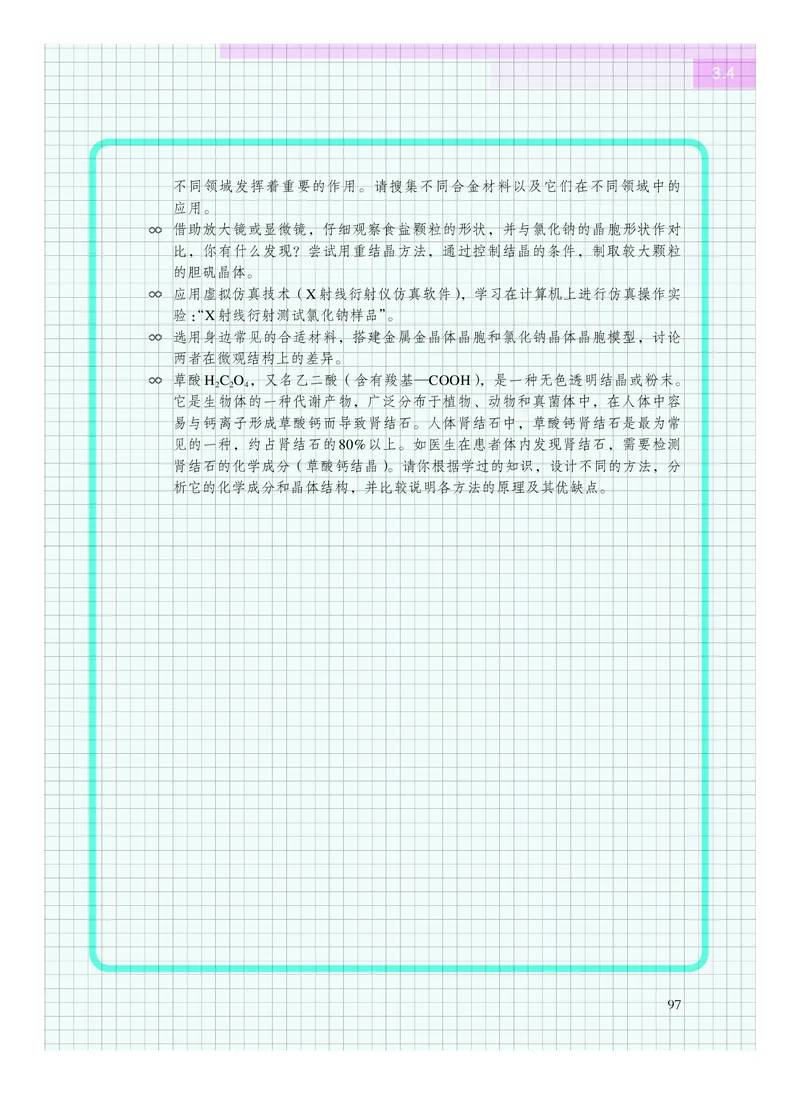 3.4

不同领域发挥着重要的作用。请搜集不同合金材料以及它们在不同领域中的应用。

∞ 借助放大镜或显微镜，仔细观察食盐颗粒的形状，并与氯化钠的晶胞形状作对比，你有什么发现？尝试用重结晶方法，通过控制结晶的条件，制取较大颗粒的胆矾晶体。

∞ 应用虚拟仿真技术（X射线衍射仪仿真软件），学习在计算机上进行仿真操作实验：“X射线衍射测试氯化钠样品”。

∞ 选用身边常见的合适材料，搭建金属金晶体晶胞和氯化钠晶体晶胞模型，讨论两者在微观结构上的差异。

∞ 草酸$H_2C_2O_4$，又名乙二酸（含有羧基—COOH），是一种无色透明结晶或粉末。它是生物体的一种代谢产物，广泛分布于植物、动物和真菌体中，在人体中容易与钙离子形成草酸钙而导致肾结石。人体肾结石中，草酸钙肾结石是最为常见的一种，约占肾结石的80%以上。如医生在患者体内发现肾结石，需要检测肾结石的化学成分（草酸钙结晶）。请你根据学过的知识，设计不同的方法，分析它的化学成分和晶体结构，并比较说明各方法的原理及其优缺点。

97